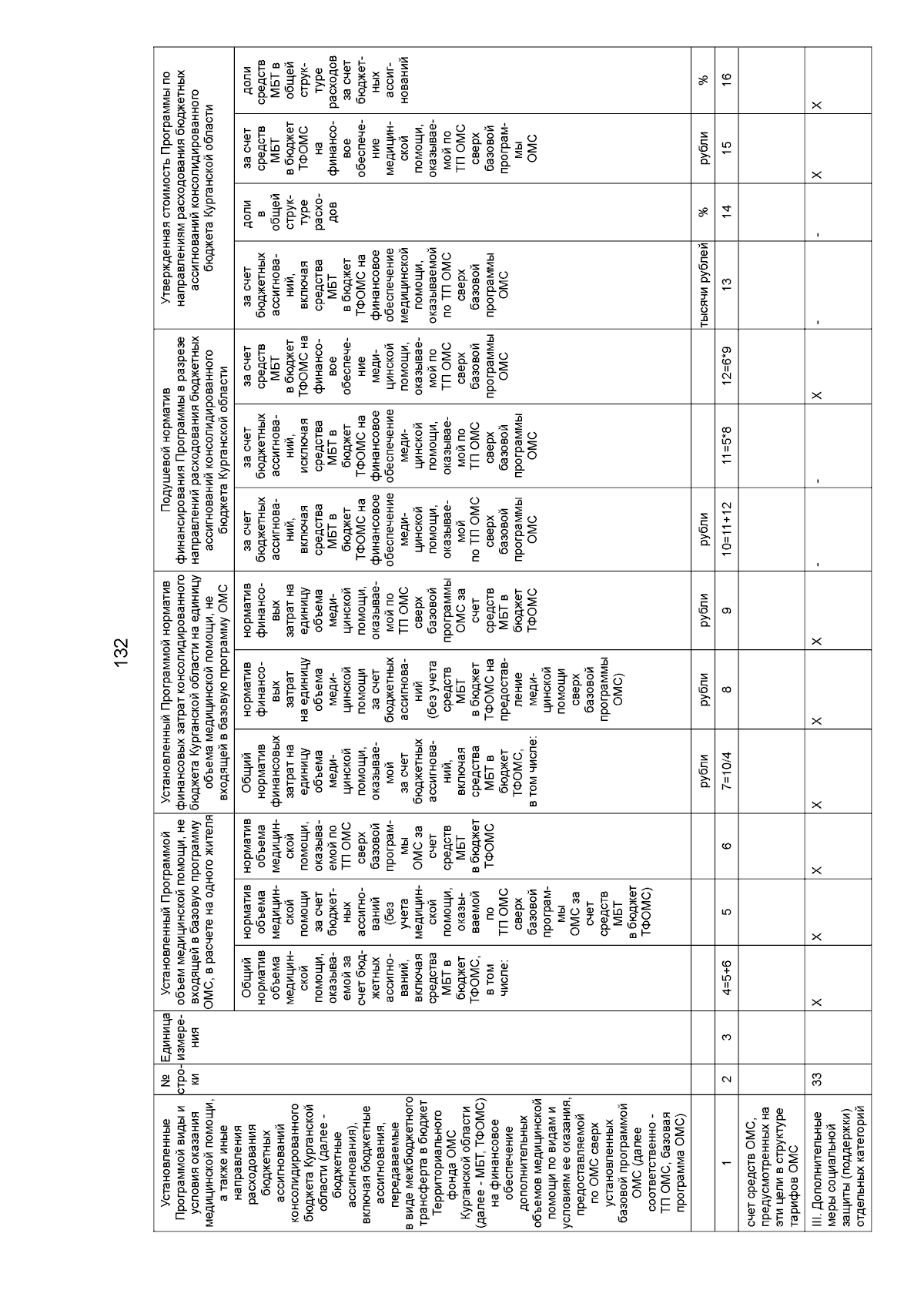 132

| Установленные Программой виды и условия оказания медицинской помощи, а также иные направления расходования бюджетных ассигнований консолидированного бюджета Курганской области (далее - бюджетные ассигнования), включая бюджетные ассигнования, передаваемые в виде межбюджетного трансферта в бюджет Территориального фонда ОМС Курганской области (далее - МБТ, ТФОМС) на финансовое обеспечение дополнительных объемов медицинской помощи по видам и условиям ее оказания, предоставляемой по ОМС сверх установленных базовой программой ОМС (далее соответственно - ТП ОМС, базовая программа ОМС) | № строки | Единица измерения | Установленный Программой объем медицинской помощи, не входящей в базовую программу ОМС, в расчете на одного жителя | | | Установленный Программой норматив финансовых затрат консолидированного бюджета Курганской области на единицу объема медицинской помощи, не входящей в базовую программу ОМС | | | Подушевой норматив финансирования Программы в разрезе направлений расходования бюджетных ассигнований консолидированного бюджета Курганской области | | | Утвержденная стоимость Программы по направлениям расходования бюджетных ассигнований консолидированного бюджета Курганской области | | | |
|---|---|---|---|---|---|---|---|---|---|---|---|---|---|---|---|
| | | | Общий норматив объема медицинской помощи, оказываемой за счет бюджетных ассигнований, включая средства МБТ в бюджет ТФОМС, в том числе: | норматив объема медицинской помощи за счет бюджетных ассигнований (без учета медицинской помощи, оказываемой по ТП ОМС сверх базовой программы ОМС за счет средств МБТ в бюджет ТФОМС) | норматив объема медицинской помощи, оказываемой по ТП ОМС сверх базовой программы ОМС за счет средств МБТ в бюджет ТФОМС | Общий норматив финансовых затрат на единицу объема медицинской помощи, оказываемой за счет бюджетных ассигнований, включая средства МБТ в бюджет ТФОМС, в том числе: | норматив финансовых затрат на единицу объема медицинской помощи за счет бюджетных ассигнований (без учета средств МБТ в бюджет ТФОМС на предоставление медицинской помощи сверх базовой программы ОМС) | норматив финансовых затрат на единицу объема медицинской помощи, оказываемой по ТП ОМС сверх базовой программы ОМС за счет средств МБТ в бюджет ТФОМС | за счет бюджетных ассигнований, включая средства МБТ в бюджет ТФОМС на финансовое обеспечение медицинской помощи, оказываемой по ТП ОМС сверх базовой программы ОМС | за счет бюджетных ассигнований, исключая средства МБТ в бюджет ТФОМС на финансовое обеспечение медицинской помощи, оказываемой по ТП ОМС сверх базовой программы ОМС | за счет средств МБТ в бюджет ТФОМС на финансовое обеспечение медицинской помощи, оказываемой по ТП ОМС сверх базовой программы ОМС | за счет бюджетных ассигнований, включая средства МБТ в бюджет ТФОМС на финансовое обеспечение медицинской помощи, оказываемой по ТП ОМС сверх базовой программы ОМС | доли в общей структуре расходов | за счет средств МБТ в бюджет ТФОМС на финансовое обеспечение медицинской помощи, оказываемой по ТП ОМС сверх базовой программы ОМС | доли средств МБТ в общей структуре расходов за счет бюджетных ассигнований |
| | | | | | | рубли | рубли | рубли | рубли | | | тысячи рублей | % | рубли | % |
| 1 | 2 | 3 | 4=5+6 | 5 | 6 | 7=10/4 | 8 | 9 | 10=11+12 | 11=5*8 | 12=6*9 | 13 | 14 | 15 | 16 |
| счет средств ОМС, предусмотренных на эти цели в структуре тарифов ОМС | | | | | | | | | | | | | | | |
| III. Дополнительные меры социальной защиты (поддержки) отдельных категорий | 33 | | X | X | X | X | X | X | - | - | X | - | - | X | X |